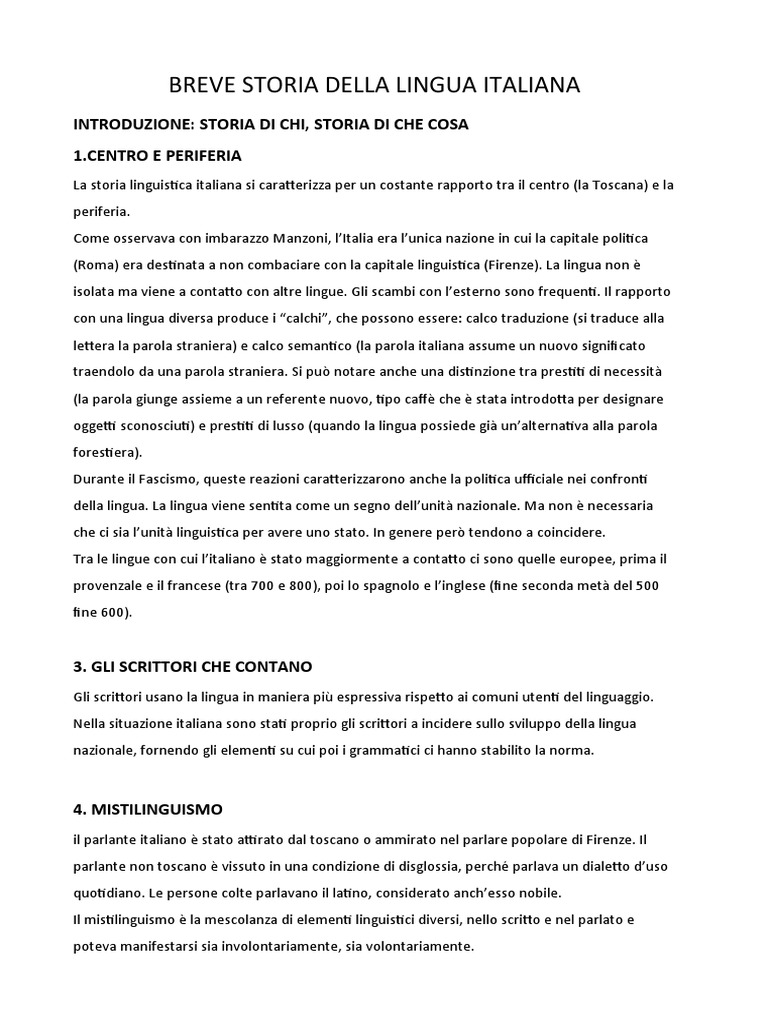 BREVE STORIA DELLA LINGUA ITALIANA

INTRODUZIONE: STORIA DI CHI, STORIA DI CHE COSA

1.CENTRO E PERIFERIA

La storia linguistica italiana si caratterizza per un costante rapporto tra il centro (la Toscana) e la periferia.
Come osservava con imbarazzo Manzoni, l'Italia era l'unica nazione in cui la capitale politica (Roma) era destinata a non combaciare con la capitale linguistica (Firenze). La lingua non è isolata ma viene a contatto con altre lingue. Gli scambi con l'esterno sono frequenti. Il rapporto con una lingua diversa produce i "calchi", che possono essere: calco traduzione (si traduce alla lettera la parola straniera) e calco semantico (la parola italiana assume un nuovo significato traendolo da una parola straniera. Si può notare anche una distinzione tra prestiti di necessità (la parola giunge assieme a un referente nuovo, tipo caffè che è stata introdotta per designare oggetti sconosciuti) e prestiti di lusso (quando la lingua possiede già un'alternativa alla parola forestiera).
Durante il Fascismo, queste reazioni caratterizzarono anche la politica ufficiale nei confronti della lingua. La lingua viene sentita come un segno dell'unità nazionale. Ma non è necessaria che ci sia l'unità linguistica per avere uno stato. In genere però tendono a coincidere.
Tra le lingue con cui l'italiano è stato maggiormente a contatto ci sono quelle europee, prima il provenzale e il francese (tra 700 e 800), poi lo spagnolo e l'inglese (fine seconda metà del 500 fine 600).

3. GLI SCRITTORI CHE CONTANO

Gli scrittori usano la lingua in maniera più espressiva rispetto ai comuni utenti del linguaggio. Nella situazione italiana sono stati proprio gli scrittori a incidere sullo sviluppo della lingua nazionale, fornendo gli elementi su cui poi i grammatici ci hanno stabilito la norma.

4. MISTILINGUISMO

il parlante italiano è stato attirato dal toscano o ammirato nel parlare popolare di Firenze. Il parlante non toscano è vissuto in una condizione di disglossia, perché parlava un dialetto d'uso quotidiano. Le persone colte parlavano il latino, considerato anch'esso nobile.
Il mistilinguismo è la mescolanza di elementi linguistici diversi, nello scritto e nel parlato e poteva manifestarsi sia involontariamente, sia volontariamente.